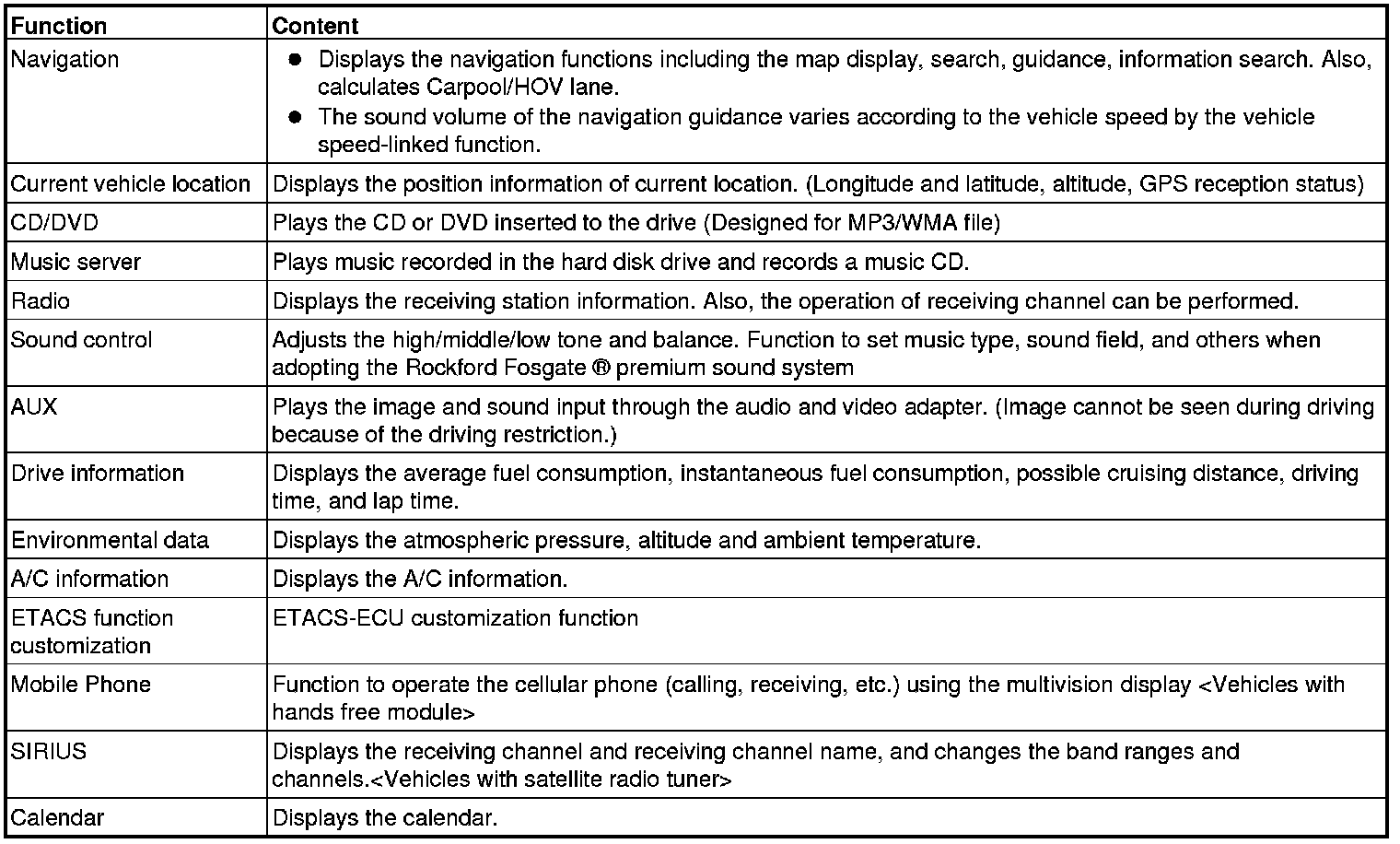 | Function | Content |
|---|---|
| Navigation | ● Displays the navigation functions including the map display, search, guidance, information search. Also, calculates Carpool/HOV lane. ● The sound volume of the navigation guidance varies according to the vehicle speed by the vehicle speed-linked function. |
| Current vehicle location | Displays the position information of current location. (Longitude and latitude, altitude, GPS reception status) |
| CD/DVD | Plays the CD or DVD inserted to the drive (Designed for MP3/WMA file) |
| Music server | Plays music recorded in the hard disk drive and records a music CD. |
| Radio | Displays the receiving station information. Also, the operation of receiving channel can be performed. |
| Sound control | Adjusts the high/middle/low tone and balance. Function to set music type, sound field, and others when adopting the Rockford Fosgate ® premium sound system |
| AUX | Plays the image and sound input through the audio and video adapter. (Image cannot be seen during driving because of the driving restriction.) |
| Drive information | Displays the average fuel consumption, instantaneous fuel consumption, possible cruising distance, driving time, and lap time. |
| Environmental data | Displays the atmospheric pressure, altitude and ambient temperature. |
| A/C information | Displays the A/C information. |
| ETACS function customization | ETACS-ECU customization function |
| Mobile Phone | Function to operate the cellular phone (calling, receiving, etc.) using the multivision display <Vehicles with hands free module> |
| SIRIUS | Displays the receiving channel and receiving channel name, and changes the band ranges and channels.<Vehicles with satellite radio tuner> |
| Calendar | Displays the calendar. |